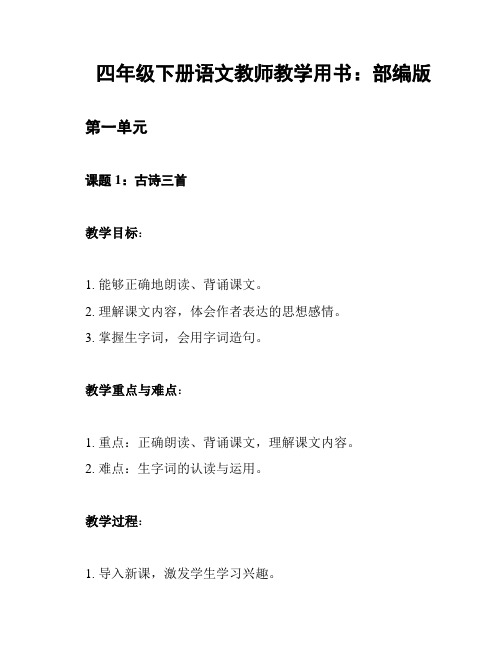 四年级下册语文教师教学用书：部编版

第一单元

课题 1：古诗三首

教学目标：

1. 能够正确地朗读、背诵课文。
2. 理解课文内容，体会作者表达的思想感情。
3. 掌握生字词，会用字词造句。

教学重点与难点：

1. 重点：正确朗读、背诵课文，理解课文内容。
2. 难点：生字词的认读与运用。

教学过程：

1. 导入新课，激发学生学习兴趣。